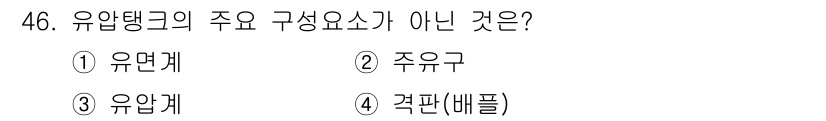 46. 유압탱크의 주요 구성요소가 아닌 것은?

① 유면계 ② 주유구

③ 유압계 ④ 격판(배플)